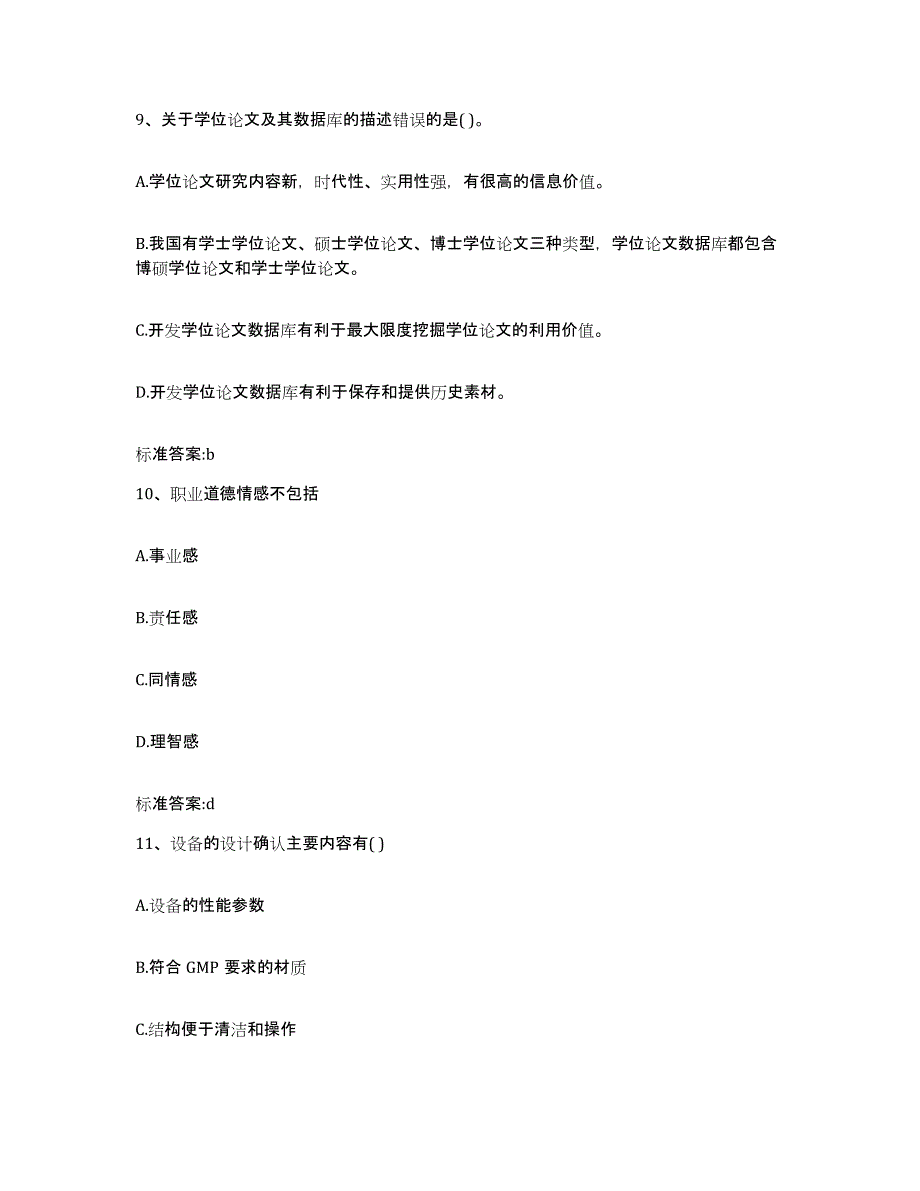 9、关于学位论文及其数据库的描述错误的是( )。

A.学位论文研究内容新，时代性、实用性强，有很高的信息价值。

B.我国有学士学位论文、硕士学位论文、博士学位论文三种类型，学位论文数据库都包含博硕学位论文和学士学位论文。

C.开发学位论文数据库有利于最大限度挖掘学位论文的利用价值。

D.开发学位论文数据库有利于保存和提供历史素材。

标准答案:b

10、职业道德情感不包括

A.事业感

B.责任感

C.同情感

D.理智感

标准答案:d

11、设备的设计确认主要内容有( )

A.设备的性能参数

B.符合 GMP 要求的材质

C.结构便于清洁和操作